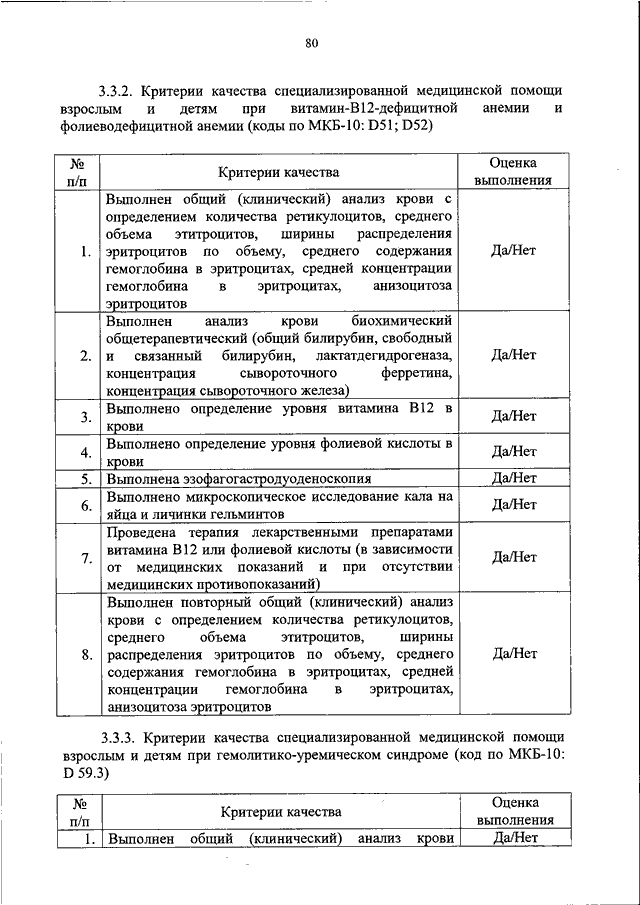 80

3.3.2. Критерии качества специализированной медицинской помощи взрослым и детям при витамин-В12-дефицитной анемии и фолиеводефицитной анемии (коды по МКБ-10: D51; D52)

| № п/п | Критерии качества | Оценка выполнения |
|---|---|---|
| 1. | Выполнен общий (клинический) анализ крови с определением количества ретикулоцитов, среднего объема этитроцитов, ширины распределения эритроцитов по объему, среднего содержания гемоглобина в эритроцитах, средней концентрации гемоглобина в эритроцитах, анизоцитоза эритроцитов | Да/Нет |
| 2. | Выполнен анализ крови биохимический общетерапевтический (общий билирубин, свободный и связанный билирубин, лактатдегидрогеназа, концентрация сывороточного ферретина, концентрация сывороточного железа) | Да/Нет |
| 3. | Выполнено определение уровня витамина В12 в крови | Да/Нет |
| 4. | Выполнено определение уровня фолиевой кислоты в крови | Да/Нет |
| 5. | Выполнена эзофагогастродуоденоскопия | Да/Нет |
| 6. | Выполнено микроскопическое исследование кала на яйца и личинки гельминтов | Да/Нет |
| 7. | Проведена терапия лекарственными препаратами витамина В12 или фолиевой кислоты (в зависимости от медицинских показаний и при отсутствии медицинских противопоказаний) | Да/Нет |
| 8. | Выполнен повторный общий (клинический) анализ крови с определением количества ретикулоцитов, среднего объема этитроцитов, ширины распределения эритроцитов по объему, среднего содержания гемоглобина в эритроцитах, средней концентрации гемоглобина в эритроцитах, анизоцитоза эритроцитов | Да/Нет |

3.3.3. Критерии качества специализированной медицинской помощи взрослым и детям при гемолитико-уремическом синдроме (код по МКБ-10: D 59.3)

| № п/п | Критерии качества | Оценка выполнения |
|---|---|---|
| 1. | Выполнен общий (клинический) анализ крови | Да/Нет |